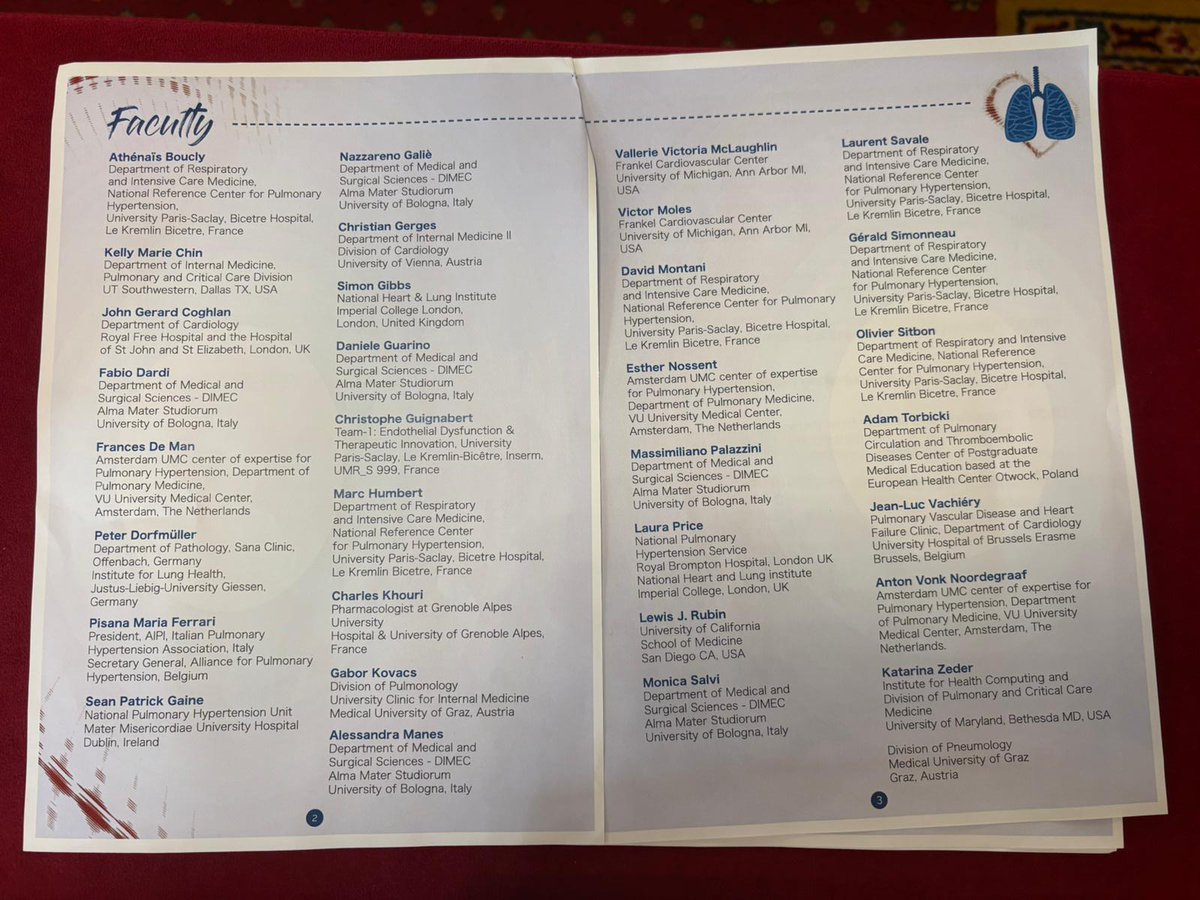 Faculty

Athénaïs Boucly
Department of Respiratory and Intensive Care Medicine, National Reference Center for Pulmonary Hypertension, University Paris-Saclay, Bicetre Hospital, Le Kremlin Bicetre, France

Kelly Marie Chin
Department of Internal Medicine, Pulmonary and Critical Care Division UT Southwestern, Dallas TX, USA

John Gerard Coghlan
Department of Cardiology Royal Free Hospital and the Hospital of St John and St Elizabeth, London, UK

Fabio Dardi
Department of Medical and Surgical Sciences - DIMEC Alma Mater Studiorum University of Bologna, Italy

Frances De Man
Amsterdam UMC center of expertise for Pulmonary Hypertension, Department of Pulmonary Medicine, VU University Medical Center, Amsterdam, The Netherlands

Peter Dorfmüller
Department of Pathology, Sana Clinic, Offenbach, Germany
Institute for Lung Health, Justus-Liebig-University Giessen, Germany

Pisana Maria Ferrari
President, AIPI, Italian Pulmonary Hypertension Association, Italy
Secretary General, Alliance for Pulmonary Hypertension, Belgium

Sean Patrick Gaine
National Pulmonary Hypertension Unit Mater Misericordiae University Hospital Dublin, Ireland

Nazzareno Galiè
Department of Medical and Surgical Sciences - DIMEC Alma Mater Studiorum University of Bologna, Italy

Christian Gerges
Department of Internal Medicine II Division of Cardiology University of Vienna, Austria

Simon Gibbs
National Heart & Lung Institute Imperial College London, London, United Kingdom

Daniele Guarino
Department of Medical and Surgical Sciences - DIMEC Alma Mater Studiorum University of Bologna, Italy

Christophe Guignabert
Team-1: Endothelial Dysfunction & Therapeutic Innovation, University Paris-Saclay, Le Kremlin-Bicêtre, Inserm, UMR_S 999, France

Marc Humbert
Department of Respiratory and Intensive Care Medicine, National Reference Center for Pulmonary Hypertension, University Paris-Saclay, Bicetre Hospital, Le Kremlin Bicetre, France

Charles Khouri
Pharmacologist at Grenoble Alpes University Hospital & University of Grenoble Alpes, France

Gabor Kovacs
Division of Pulmonology University Clinic for Internal Medicine Medical University of Graz, Austria

Alessandra Manes
Department of Medical and Surgical Sciences - DIMEC Alma Mater Studiorum University of Bologna, Italy

2

Vallerie Victoria McLaughlin
Frankel Cardiovascular Center University of Michigan, Ann Arbor MI, USA

Victor Moles
Frankel Cardiovascular Center University of Michigan, Ann Arbor MI, USA

David Montani
Department of Respiratory and Intensive Care Medicine, National Reference Center for Pulmonary Hypertension, University Paris-Saclay, Bicetre Hospital, Le Kremlin Bicetre, France

Esther Nossent
Amsterdam UMC center of expertise for Pulmonary Hypertension, Department of Pulmonary Medicine, VU University Medical Center, Amsterdam, The Netherlands

Massimiliano Palazzini
Department of Medical and Surgical Sciences - DIMEC Alma Mater Studiorum University of Bologna, Italy

Laura Price
National Pulmonary Hypertension Service Royal Brompton Hospital, London UK National Heart and Lung institute Imperial College, London, UK

Lewis J. Rubin
University of California School of Medicine San Diego CA, USA

Monica Salvi
Department of Medical and Surgical Sciences - DIMEC Alma Mater Studiorum University of Bologna, Italy

Laurent Savale
Department of Respiratory and Intensive Care Medicine, National Reference Center for Pulmonary Hypertension, University Paris-Saclay, Bicetre Hospital, Le Kremlin Bicetre, France

Gérald Simonneau
Department of Respiratory and Intensive Care Medicine, National Reference Center for Pulmonary Hypertension, University Paris-Saclay, Bicetre Hospital, Le Kremlin Bicetre, France

Olivier Sitbon
Department of Respiratory and Intensive Care Medicine, National Reference Center for Pulmonary Hypertension, University Paris-Saclay, Bicetre Hospital, Le Kremlin Bicetre, France

Adam Torbicki
Department of Pulmonary Circulation and Thromboembolic Diseases Center of Postgraduate Medical Education based at the European Health Center Otwock, Poland

Jean-Luc Vachiéry
Pulmonary Vascular Disease and Heart Failure Clinic, Department of Cardiology University Hospital of Brussels Erasme Brussels, Belgium

Anton Vonk Noordegraaf
Amsterdam UMC center of expertise for Pulmonary Hypertension, Department of Pulmonary Medicine, VU University Medical Center, Amsterdam, The Netherlands.

Katarina Zeder
Institute for Health Computing and Division of Pulmonary and Critical Care Medicine University of Maryland, Bethesda MD, USA

Division of Pneumology Medical University of Graz Graz, Austria

3